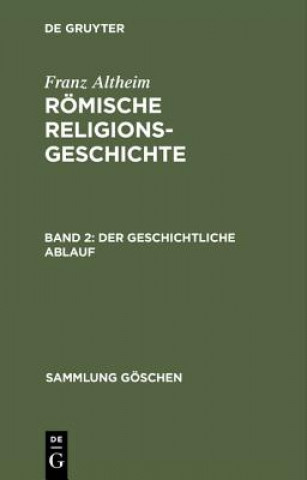 DE GRUYTER

Franz Altheim

RÖMISCHE RELIGIONSGESCHICHTE

BAND 2: DER GESCHICHTLICHE ABLAUF

SAMMLUNG GÖSCHEN

DE
G